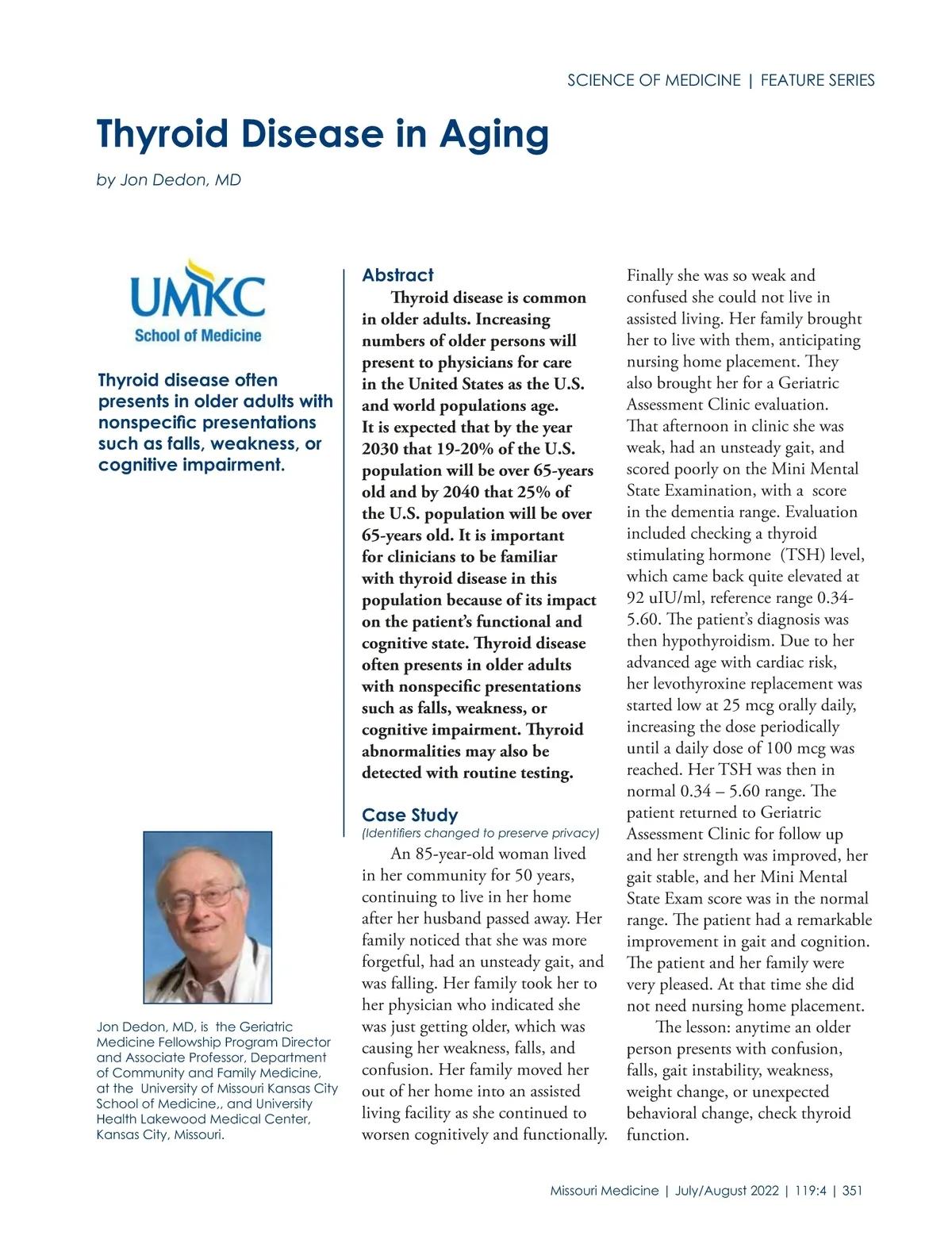 SCIENCE OF MEDICINE | FEATURE SERIES

Thyroid Disease in Aging

by Jon Dedon, MD

UMKC
School of Medicine

Thyroid disease often presents in older adults with nonspecific presentations such as falls, weakness, or cognitive impairment.

Jon Dedon, MD, is the Geriatric Medicine Fellowship Program Director and Associate Professor, Department of Community and Family Medicine, at the University of Missouri Kansas City School of Medicine,, and University Health Lakewood Medical Center, Kansas City, Missouri.

Abstract

Thyroid disease is common in older adults. Increasing numbers of older persons will present to physicians for care in the United States as the U.S. and world populations age. It is expected that by the year 2030 that 19-20% of the U.S. population will be over 65-years old and by 2040 that 25% of the U.S. population will be over 65-years old. It is important for clinicians to be familiar with thyroid disease in this population because of its impact on the patient's functional and cognitive state. Thyroid disease often presents in older adults with nonspecific presentations such as falls, weakness, or cognitive impairment. Thyroid abnormalities may also be detected with routine testing.

Case Study

(Identifiers changed to preserve privacy)

An 85-year-old woman lived in her community for 50 years, continuing to live in her home after her husband passed away. Her family noticed that she was more forgetful, had an unsteady gait, and was falling. Her family took her to her physician who indicated she was just getting older, which was causing her weakness, falls, and confusion. Her family moved her out of her home into an assisted living facility as she continued to worsen cognitively and functionally. Finally she was so weak and confused she could not live in assisted living. Her family brought her to live with them, anticipating nursing home placement. They also brought her for a Geriatric Assessment Clinic evaluation. That afternoon in clinic she was weak, had an unsteady gait, and scored poorly on the Mini Mental State Examination, with a score in the dementia range. Evaluation included checking a thyroid stimulating hormone (TSH) level, which came back quite elevated at 92 uIU/ml, reference range 0.34-5.60. The patient's diagnosis was then hypothyroidism. Due to her advanced age with cardiac risk, her levothyroxine replacement was started low at 25 mcg orally daily, increasing the dose periodically until a daily dose of 100 mcg was reached. Her TSH was then in normal 0.34 – 5.60 range. The patient returned to Geriatric Assessment Clinic for follow up and her strength was improved, her gait stable, and her Mini Mental State Exam score was in the normal range. The patient had a remarkable improvement in gait and cognition. The patient and her family were very pleased. At that time she did not need nursing home placement.

The lesson: anytime an older person presents with confusion, falls, gait instability, weakness, weight change, or unexpected behavioral change, check thyroid function.

Missouri Medicine | July/August 2022 | 119:4 | 351